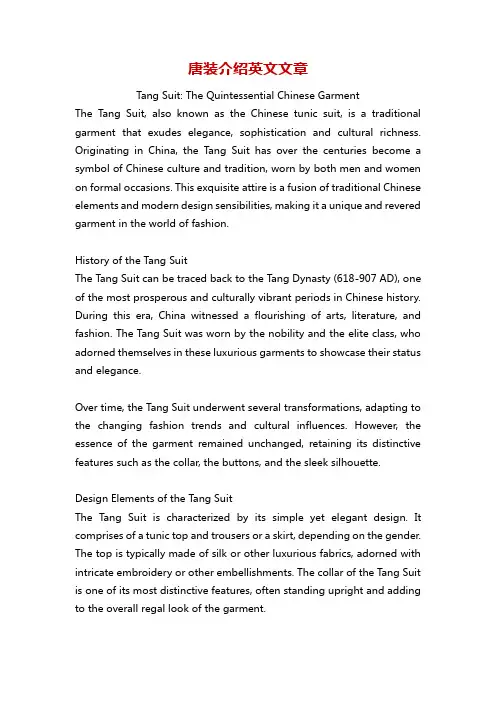 唐装介绍英文文章

Tang Suit: The Quintessential Chinese Garment

The Tang Suit, also known as the Chinese tunic suit, is a traditional garment that exudes elegance, sophistication and cultural richness. Originating in China, the Tang Suit has over the centuries become a symbol of Chinese culture and tradition, worn by both men and women on formal occasions. This exquisite attire is a fusion of traditional Chinese elements and modern design sensibilities, making it a unique and revered garment in the world of fashion.

History of the Tang Suit

The Tang Suit can be traced back to the Tang Dynasty (618-907 AD), one of the most prosperous and culturally vibrant periods in Chinese history. During this era, China witnessed a flourishing of arts, literature, and fashion. The Tang Suit was worn by the nobility and the elite class, who adorned themselves in these luxurious garments to showcase their status and elegance.

Over time, the Tang Suit underwent several transformations, adapting to the changing fashion trends and cultural influences. However, the essence of the garment remained unchanged, retaining its distinctive features such as the collar, the buttons, and the sleek silhouette.

Design Elements of the Tang Suit

The Tang Suit is characterized by its simple yet elegant design. It comprises of a tunic top and trousers or a skirt, depending on the gender. The top is typically made of silk or other luxurious fabrics, adorned with intricate embroidery or other embellishments. The collar of the Tang Suit is one of its most distinctive features, often standing upright and adding to the overall regal look of the garment.